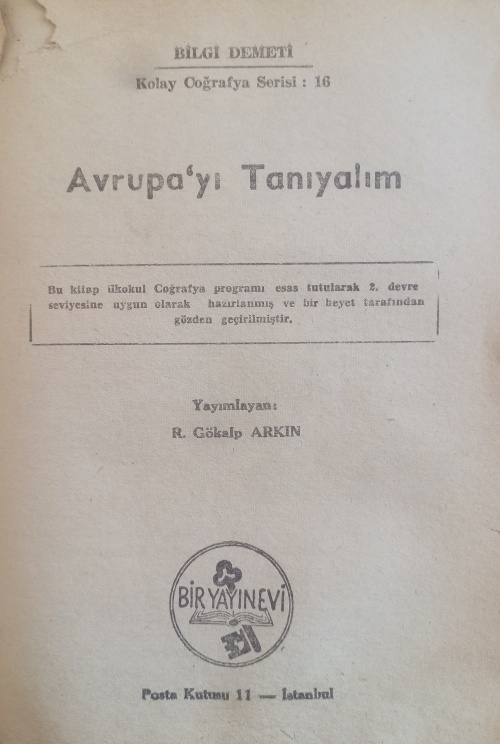 BİLGİ DEMETİ

Kolay Coğrafya Serisi : 16

Avrupa'yı Tanıyalım

Bu kitap ilkokul Coğrafya programı esas tutularak 2. devre seviyesine uygun olarak hazırlanmış ve bir heyet tarafından gözden geçirilmiştir.

Yayımlayan:
R. Gökalp ARKIN

BİR YAYINEVİ

Posta Kutusu 11 — İstanbul